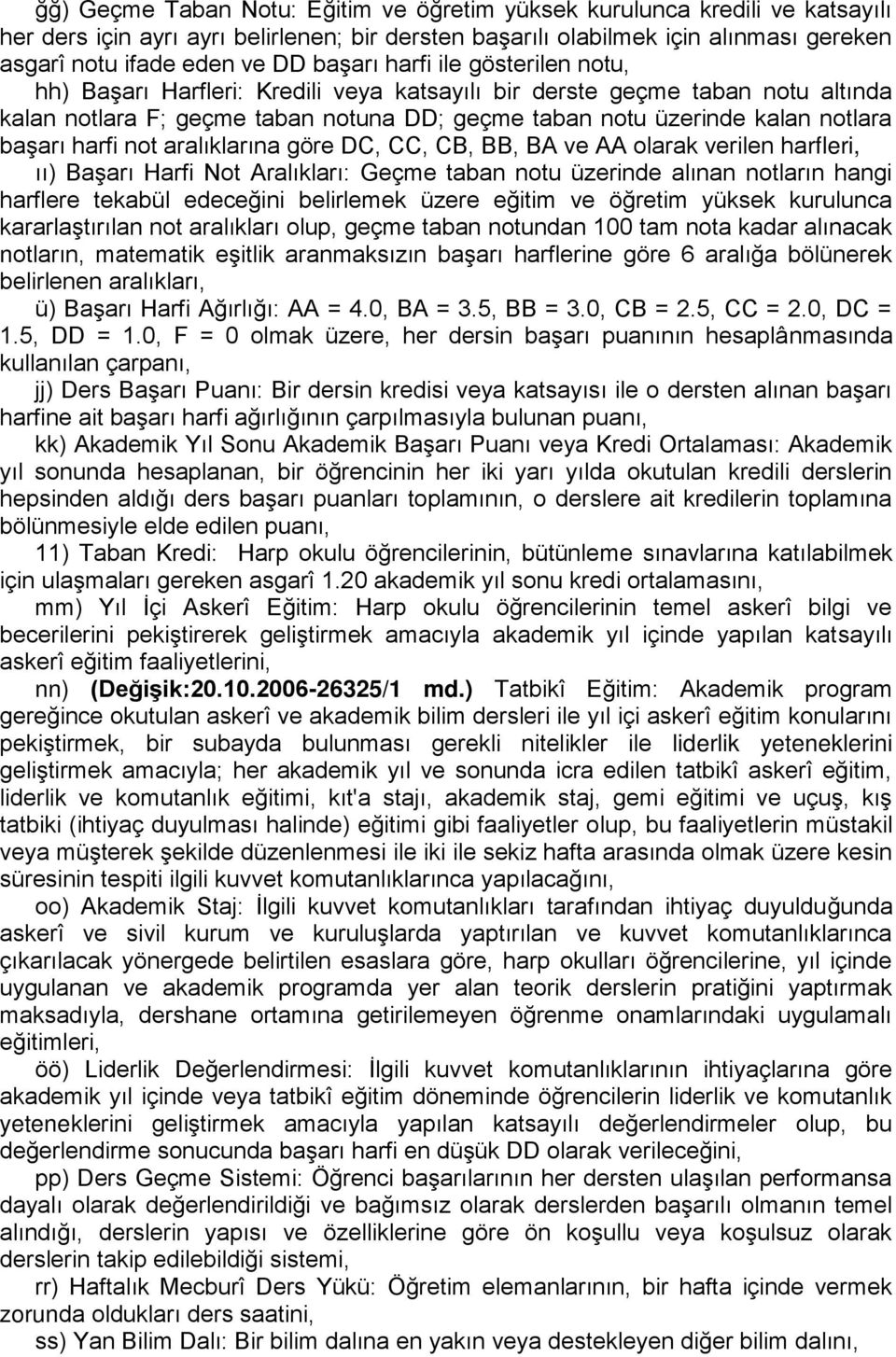 ğğ) Geçme Taban Notu: Eğitim ve öğretim yüksek kurulunca kredili ve katsayılı her ders için ayrı ayrı belirlenen; bir dersten başarılı olabilmek için alınması gereken asgarî notu ifade eden ve DD başarı harfi ile gösterilen notu,

hh) Başarı Harfleri: Kredili veya katsayılı bir derste geçme taban notu altında kalan notlara F; geçme taban notuna DD; geçme taban notu üzerinde kalan notlara başarı harfi not aralıklarına göre DC, CC, CB, BB, BA ve AA olarak verilen harfleri,

ıı) Başarı Harfi Not Aralıkları: Geçme taban notu üzerinde alınan notların hangi harflere tekabül edeceğini belirlemek üzere eğitim ve öğretim yüksek kurulunca kararlaştırılan not aralıkları olup, geçme taban notundan 100 tam nota kadar alınacak notların, matematik eşitlik aranmaksızın başarı harflerine göre 6 aralığa bölünerek belirlenen aralıkları,

ü) Başarı Harfi Ağırlığı: AA = 4.0, BA = 3.5, BB = 3.0, CB = 2.5, CC = 2.0, DC = 1.5, DD = 1.0, F = 0 olmak üzere, her dersin başarı puanının hesaplânmasında kullanılan çarpanı,

jj) Ders Başarı Puanı: Bir dersin kredisi veya katsayısı ile o dersten alınan başarı harfine ait başarı harfi ağırlığının çarpılmasıyla bulunan puanı,

kk) Akademik Yıl Sonu Akademik Başarı Puanı veya Kredi Ortalaması: Akademik yıl sonunda hesaplanan, bir öğrencinin her iki yarı yılda okutulan kredili derslerin hepsinden aldığı ders başarı puanları toplamının, o derslere ait kredilerin toplamına bölünmesiyle elde edilen puanı,

11) Taban Kredi: Harp okulu öğrencilerinin, bütünleme sınavlarına katılabilmek için ulaşmaları gereken asgarî 1.20 akademik yıl sonu kredi ortalamasını,

mm) Yıl İçi Askerî Eğitim: Harp okulu öğrencilerinin temel askerî bilgi ve becerilerini pekiştirerek geliştirmek amacıyla akademik yıl içinde yapılan katsayılı askerî eğitim faaliyetlerini,

nn) (Değişik:20.10.2006-26325/1 md.) Tatbikî Eğitim: Akademik program gereğince okutulan askerî ve akademik bilim dersleri ile yıl içi askerî eğitim konularını pekiştirmek, bir subayda bulunması gerekli nitelikler ile liderlik yeteneklerini geliştirmek amacıyla; her akademik yıl ve sonunda icra edilen tatbikî askerî eğitim, liderlik ve komutanlık eğitimi, kıt'a stajı, akademik staj, gemi eğitimi ve uçuş, kış tatbiki (ihtiyaç duyulması halinde) eğitimi gibi faaliyetler olup, bu faaliyetlerin müstakil veya müşterek şekilde düzenlenmesi ile iki ile sekiz hafta arasında olmak üzere kesin süresinin tespiti ilgili kuvvet komutanlıklarınca yapılacağını,

oo) Akademik Staj: İlgili kuvvet komutanlıkları tarafından ihtiyaç duyulduğunda askerî ve sivil kurum ve kuruluşlarda yaptırılan ve kuvvet komutanlıklarınca çıkarılacak yönergede belirtilen esaslara göre, harp okulları öğrencilerine, yıl içinde uygulanan ve akademik programda yer alan teorik derslerin pratiğini yaptırmak maksadıyla, dershane ortamına getirilemeyen öğrenme onamlarındaki uygulamalı eğitimleri,

öö) Liderlik Değerlendirmesi: İlgili kuvvet komutanlıklarının ihtiyaçlarına göre akademik yıl içinde veya tatbikî eğitim döneminde öğrencilerin liderlik ve komutanlık yeteneklerini geliştirmek amacıyla yapılan katsayılı değerlendirmeler olup, bu değerlendirme sonucunda başarı harfi en düşük DD olarak verileceğini,

pp) Ders Geçme Sistemi: Öğrenci başarılarının her dersten ulaşılan performansa dayalı olarak değerlendirildiği ve bağımsız olarak derslerden başarılı olmanın temel alındığı, derslerin yapısı ve özelliklerine göre ön koşullu veya koşulsuz olarak derslerin takip edilebildiği sistemi,

rr) Haftalık Mecburî Ders Yükü: Öğretim elemanlarının, bir hafta içinde vermek zorunda oldukları ders saatini,

ss) Yan Bilim Dalı: Bir bilim dalına en yakın veya destekleyen diğer bilim dalını,